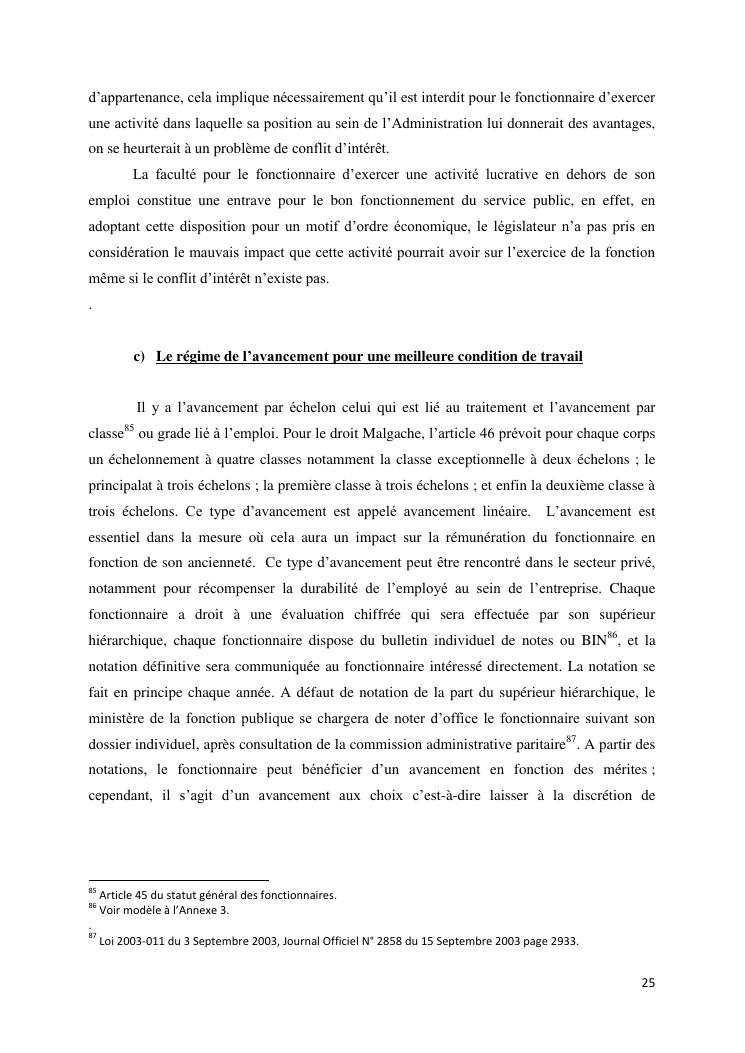 d'appartenance, cela implique nécessairement qu'il est interdit pour le fonctionnaire d'exercer une activité dans laquelle sa position au sein de l'Administration lui donnerait des avantages, on se heurterait à un problème de conflit d'intérêt.

La faculté pour le fonctionnaire d'exercer une activité lucrative en dehors de son emploi constitue une entrave pour le bon fonctionnement du service public, en effet, en adoptant cette disposition pour un motif d'ordre économique, le législateur n'a pas pris en considération le mauvais impact que cette activité pourrait avoir sur l'exercice de la fonction même si le conflit d'intérêt n'existe pas.

.

c) Le régime de l'avancement pour une meilleure condition de travail

Il y a l'avancement par échelon celui qui est lié au traitement et l'avancement par classe$^{85}$ ou grade lié à l'emploi. Pour le droit Malgache, l'article 46 prévoit pour chaque corps un échelonnement à quatre classes notamment la classe exceptionnelle à deux échelons ; le principalat à trois échelons ; la première classe à trois échelons ; et enfin la deuxième classe à trois échelons. Ce type d'avancement est appelé avancement linéaire. L'avancement est essentiel dans la mesure où cela aura un impact sur la rémunération du fonctionnaire en fonction de son ancienneté. Ce type d'avancement peut être rencontré dans le secteur privé, notamment pour récompenser la durabilité de l'employé au sein de l'entreprise. Chaque fonctionnaire a droit à une évaluation chiffrée qui sera effectuée par son supérieur hiérarchique, chaque fonctionnaire dispose du bulletin individuel de notes ou BIN$^{86}$, et la notation définitive sera communiquée au fonctionnaire intéressé directement. La notation se fait en principe chaque année. A défaut de notation de la part du supérieur hiérarchique, le ministère de la fonction publique se chargera de noter d'office le fonctionnaire suivant son dossier individuel, après consultation de la commission administrative paritaire$^{87}$. A partir des notations, le fonctionnaire peut bénéficier d'un avancement en fonction des mérites ; cependant, il s'agit d'un avancement aux choix c'est-à-dire laisser à la discrétion de

$^{85}$ Article 45 du statut général des fonctionnaires.
$^{86}$ Voir modèle à l'Annexe 3.
.
$^{87}$ Loi 2003-011 du 3 Septembre 2003, Journal Officiel N° 2858 du 15 Septembre 2003 page 2933.

25